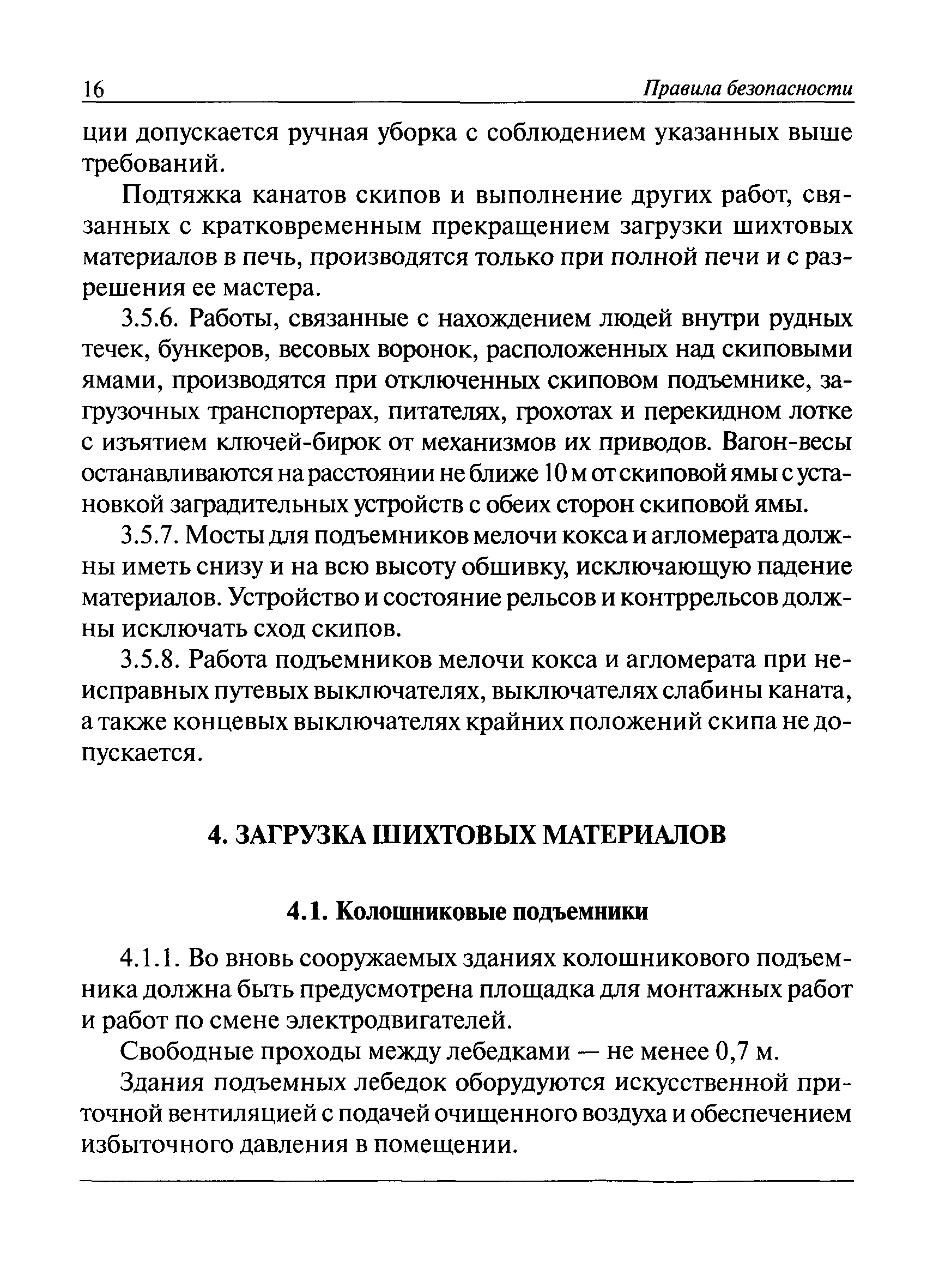 16 Правила безопасности

ции допускается ручная уборка с соблюдением указанных выше требований.

Подтяжка канатов скипов и выполнение других работ, связанных с кратковременным прекращением загрузки шихтовых материалов в печь, производятся только при полной печи и с разрешения ее мастера.

3.5.6. Работы, связанные с нахождением людей внутри рудных течек, бункеров, весовых воронок, расположенных над скиповыми ямами, производятся при отключенных скиповом подъемнике, загрузочных транспортерах, питателях, грохотах и перекидном лотке с изъятием ключей-бирок от механизмов их приводов. Вагон-весы останавливаются на расстоянии не ближе 10 м от скиповой ямы с установкой заградительных устройств с обеих сторон скиповой ямы.

3.5.7. Мосты для подъемников мелочи кокса и агломерата должны иметь снизу и на всю высоту обшивку, исключающую падение материалов. Устройство и состояние рельсов и контррельсов должны исключать сход скипов.

3.5.8. Работа подъемников мелочи кокса и агломерата при неисправных путевых выключателях, выключателях слабины каната, а также концевых выключателях крайних положений скипа не допускается.

4. ЗАГРУЗКА ШИХТОВЫХ МАТЕРИАЛОВ

4.1. Колошниковые подъемники

4.1.1. Во вновь сооружаемых зданиях колошникового подъемника должна быть предусмотрена площадка для монтажных работ и работ по смене электродвигателей.

Свободные проходы между лебедками — не менее 0,7 м.

Здания подъемных лебедок оборудуются искусственной приточной вентиляцией с подачей очищенного воздуха и обеспечением избыточного давления в помещении.